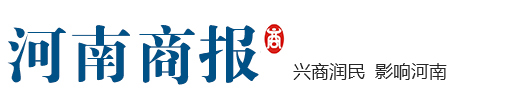 河南商报
商
兴商润民 影响河南